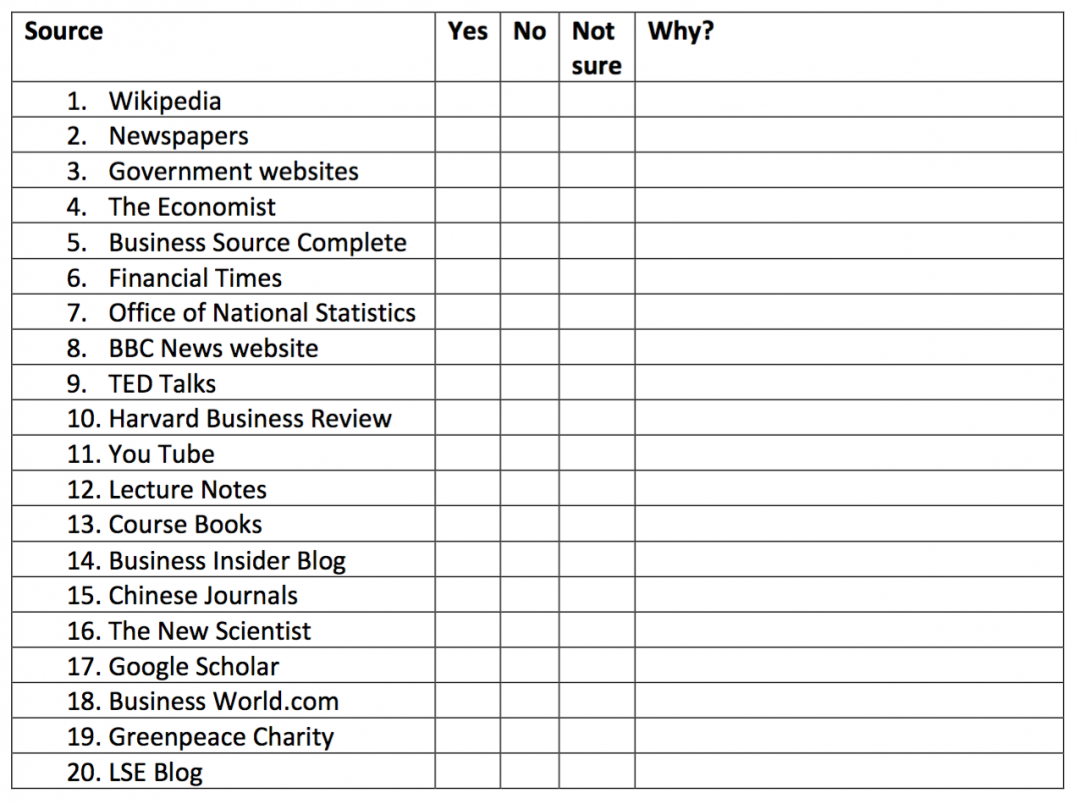 | Source | Yes | No | Not sure | Why? |
|---|---|---|---|---|
| 1. Wikipedia | | | | |
| 2. Newspapers | | | | |
| 3. Government websites | | | | |
| 4. The Economist | | | | |
| 5. Business Source Complete | | | | |
| 6. Financial Times | | | | |
| 7. Office of National Statistics | | | | |
| 8. BBC News website | | | | |
| 9. TED Talks | | | | |
| 10. Harvard Business Review | | | | |
| 11. You Tube | | | | |
| 12. Lecture Notes | | | | |
| 13. Course Books | | | | |
| 14. Business Insider Blog | | | | |
| 15. Chinese Journals | | | | |
| 16. The New Scientist | | | | |
| 17. Google Scholar | | | | |
| 18. Business World.com | | | | |
| 19. Greenpeace Charity | | | | |
| 20. LSE Blog | | | | |